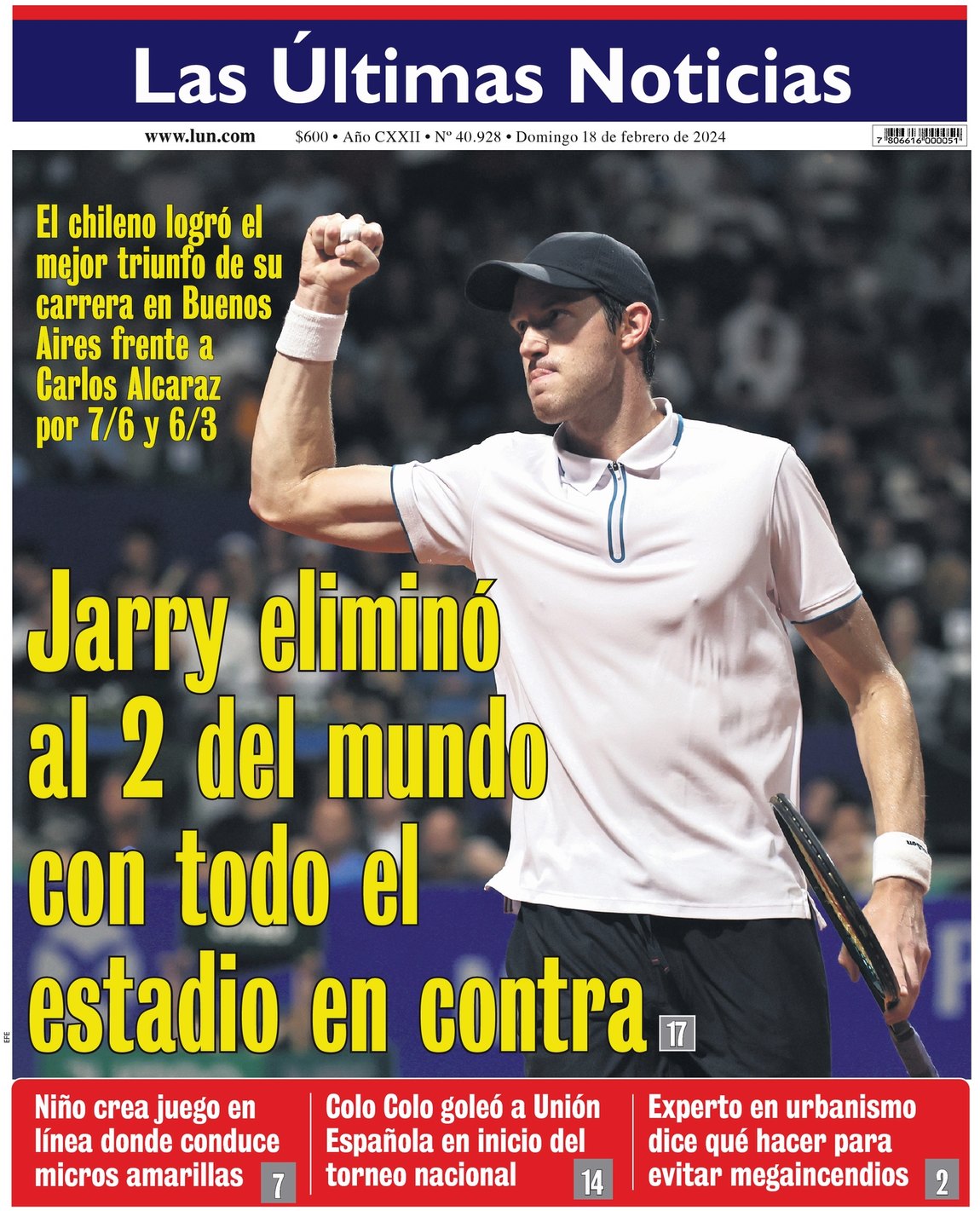 Las Últimas Noticias

www.lun.com $600 • Año CXXII • Nº 40.928 • Domingo 18 de febrero de 2024

7 806616 000051

El chileno logró el mejor triunfo de su carrera en Buenos Aires frente a Carlos Alcaraz por 7/6 y 6/3

Jarry eliminó al 2 del mundo con todo el estadio en contra 17

EFE

Niño crea juego en línea donde conduce micros amarillas 7

Colo Colo goleó a Unión Española en inicio del torneo nacional 14

Experto en urbanismo dice qué hacer para evitar megaincendios 2